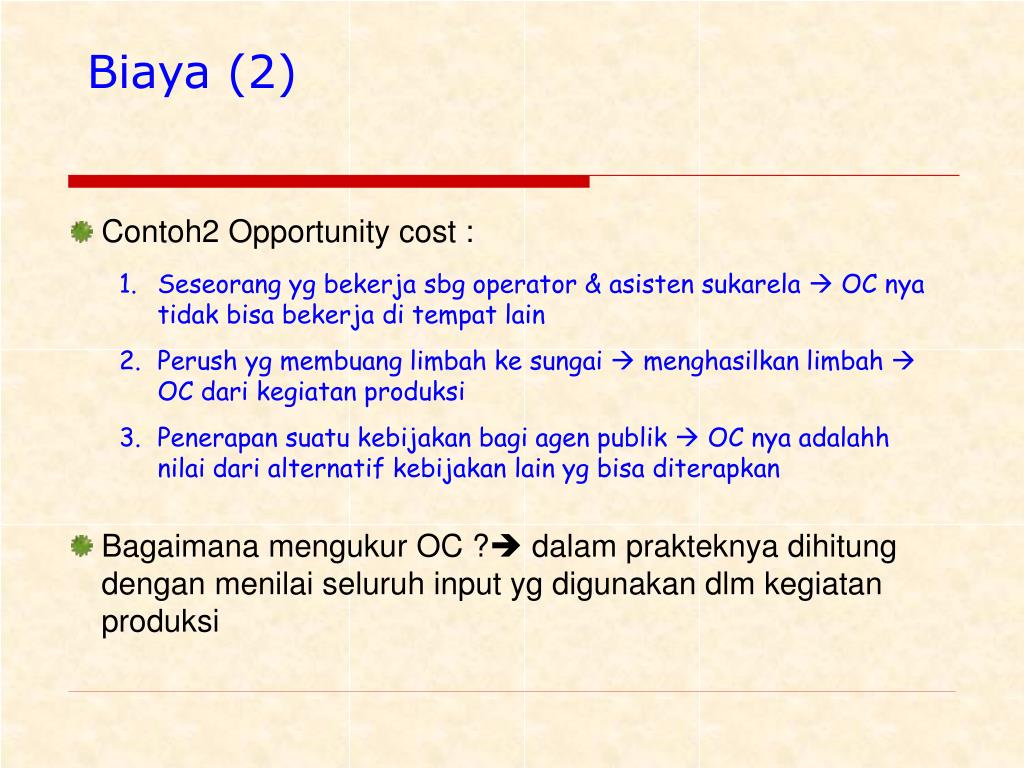 Biaya (2)

• Contoh2 Opportunity cost :

1. Seseorang yg bekerja sbg operator & asisten sukarela → OC nya tidak bisa bekerja di tempat lain
2. Perush yg membuang limbah ke sungai → menghasilkan limbah → OC dari kegiatan produksi
3. Penerapan suatu kebijakan bagi agen publik → OC nya adalahh nilai dari alternatif kebijakan lain yg bisa diterapkan

• Bagaimana mengukur OC ?→ dalam prakteknya dihitung dengan menilai seluruh input yg digunakan dlm kegiatan produksi